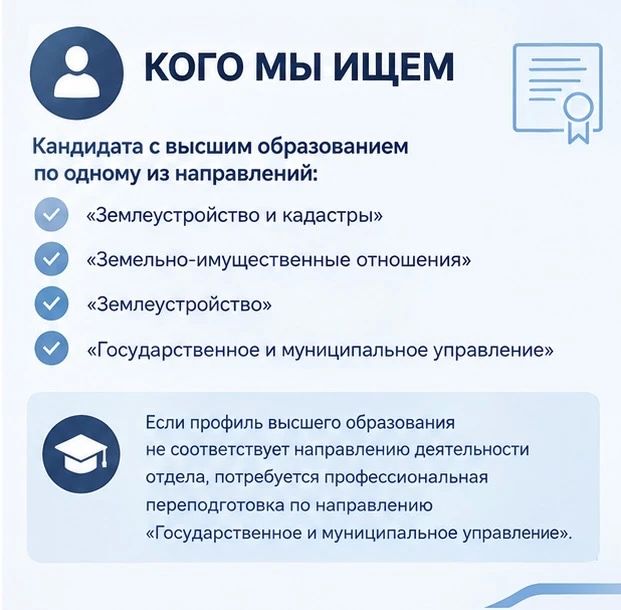 КОГО МЫ ИЩЕМ

Кандидата с высшим образованием по одному из направлений:

«Землеустройство и кадастры»

«Земельно-имущественные отношения»

«Землеустройство»

«Государственное и муниципальное управление»

Если профиль высшего образования не соответствует направлению деятельности отдела, потребуется профессиональная переподготовка по направлению «Государственное и муниципальное управление».